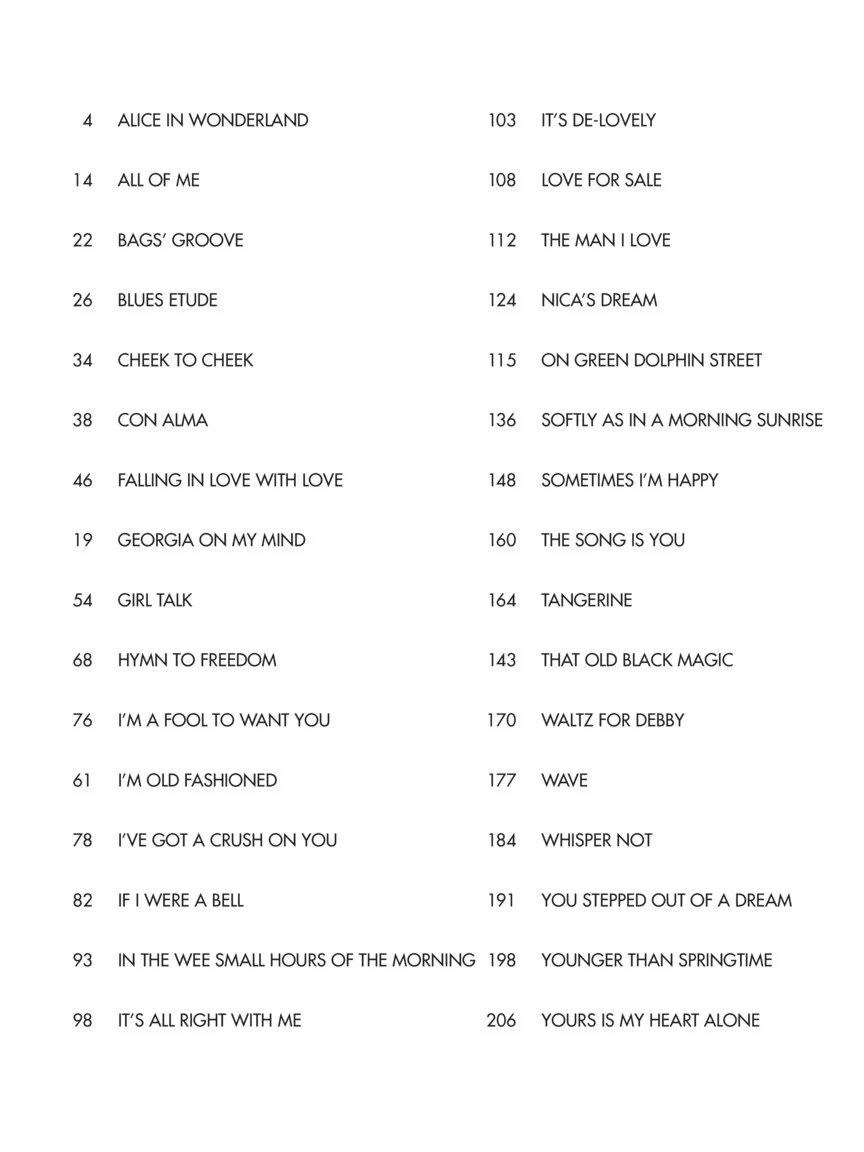 4 ALICE IN WONDERLAND

14 ALL OF ME

22 BAGS' GROOVE

26 BLUES ETUDE

34 CHEEK TO CHEEK

38 CON ALMA

46 FALLING IN LOVE WITH LOVE

19 GEORGIA ON MY MIND

54 GIRL TALK

68 HYMN TO FREEDOM

76 I'M A FOOL TO WANT YOU

61 I'M OLD FASHIONED

78 I'VE GOT A CRUSH ON YOU

82 IF I WERE A BELL

93 IN THE WEE SMALL HOURS OF THE MORNING

98 IT'S ALL RIGHT WITH ME

103 IT'S DE-LOVELY

108 LOVE FOR SALE

112 THE MAN I LOVE

124 NICA'S DREAM

115 ON GREEN DOLPHIN STREET

136 SOFTLY AS IN A MORNING SUNRISE

148 SOMETIMES I'M HAPPY

160 THE SONG IS YOU

164 TANGERINE

143 THAT OLD BLACK MAGIC

170 WALTZ FOR DEBBY

177 WAVE

184 WHISPER NOT

191 YOU STEPPED OUT OF A DREAM

198 YOUNGER THAN SPRINGTIME

206 YOURS IS MY HEART ALONE